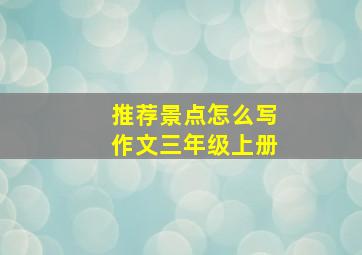 推荐景点怎么写
作文三年级上册